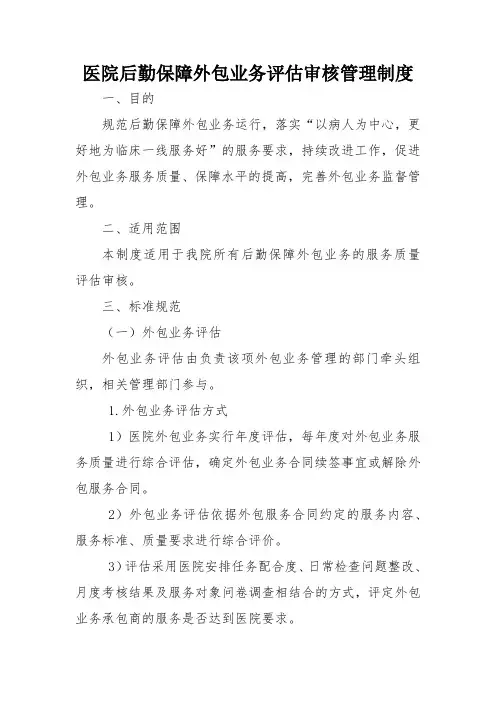 医院后勤保障外包业务评估审核管理制度

一、目的

规范后勤保障外包业务运行，落实“以病人为中心，更好地为临床一线服务好”的服务要求，持续改进工作，促进外包业务服务质量、保障水平的提高，完善外包业务监督管理。

二、适用范围

本制度适用于我院所有后勤保障外包业务的服务质量评估审核。

三、标准规范

（一）外包业务评估

外包业务评估由负责该项外包业务管理的部门牵头组织，相关管理部门参与。

1.外包业务评估方式

1）医院外包业务实行年度评估，每年度对外包业务服务质量进行综合评估，确定外包业务合同续签事宜或解除外包服务合同。

2）外包业务评估依据外包服务合同约定的服务内容、服务标准、质量要求进行综合评价。

3）评估采用医院安排任务配合度、日常检查问题整改、月度考核结果及服务对象问卷调查相结合的方式，评定外包业务承包商的服务是否达到医院要求。